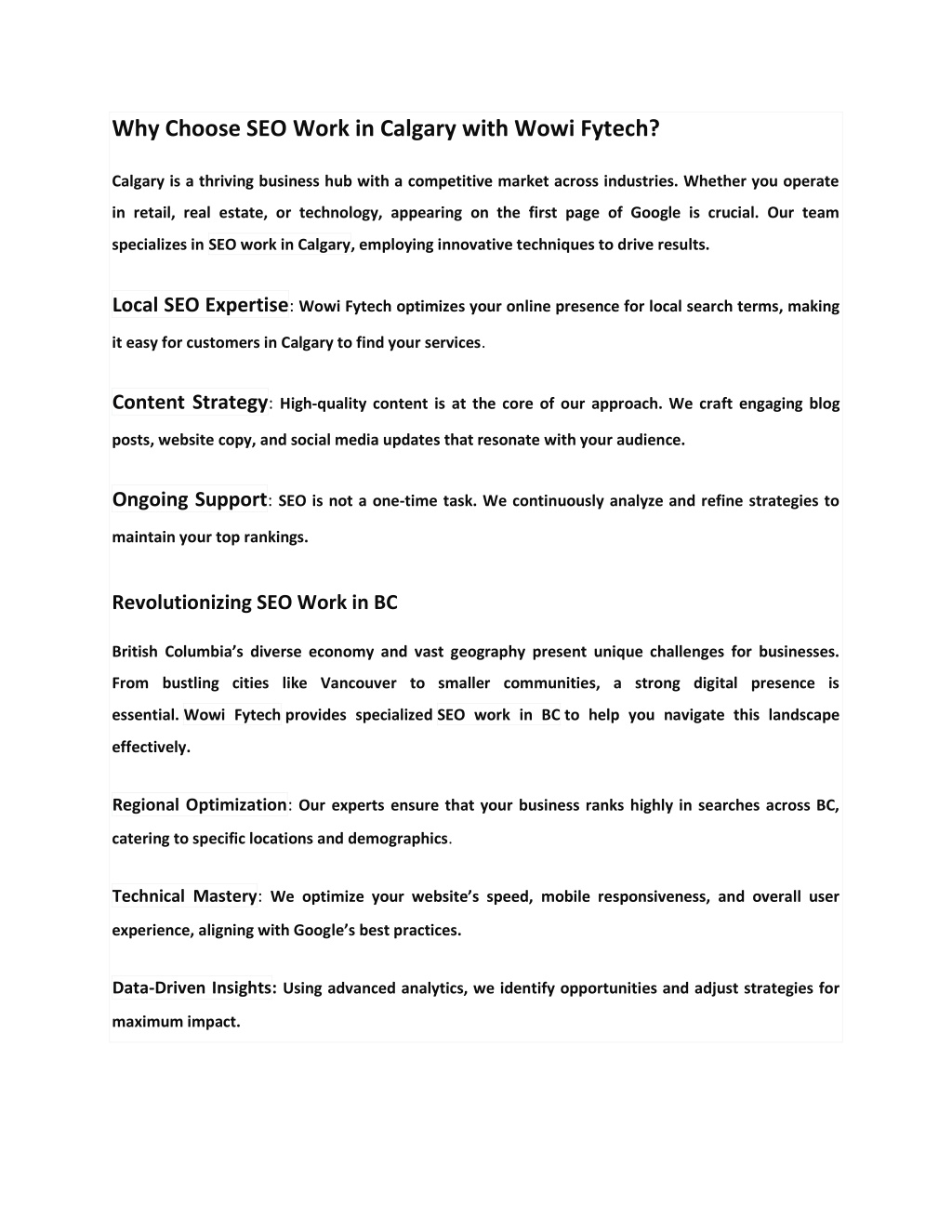 Why Choose SEO Work in Calgary with Wowi Fytech?

Calgary is a thriving business hub with a competitive market across industries. Whether you operate in retail, real estate, or technology, appearing on the first page of Google is crucial. Our team specializes in SEO work in Calgary, employing innovative techniques to drive results.

Local SEO Expertise: Wowi Fytech optimizes your online presence for local search terms, making it easy for customers in Calgary to find your services.

Content Strategy: High-quality content is at the core of our approach. We craft engaging blog posts, website copy, and social media updates that resonate with your audience.

Ongoing Support: SEO is not a one-time task. We continuously analyze and refine strategies to maintain your top rankings.

Revolutionizing SEO Work in BC

British Columbia's diverse economy and vast geography present unique challenges for businesses. From bustling cities like Vancouver to smaller communities, a strong digital presence is essential. Wowi Fytech provides specialized SEO work in BC to help you navigate this landscape effectively.

Regional Optimization: Our experts ensure that your business ranks highly in searches across BC, catering to specific locations and demographics.

Technical Mastery: We optimize your website's speed, mobile responsiveness, and overall user experience, aligning with Google's best practices.

Data-Driven Insights: Using advanced analytics, we identify opportunities and adjust strategies for maximum impact.